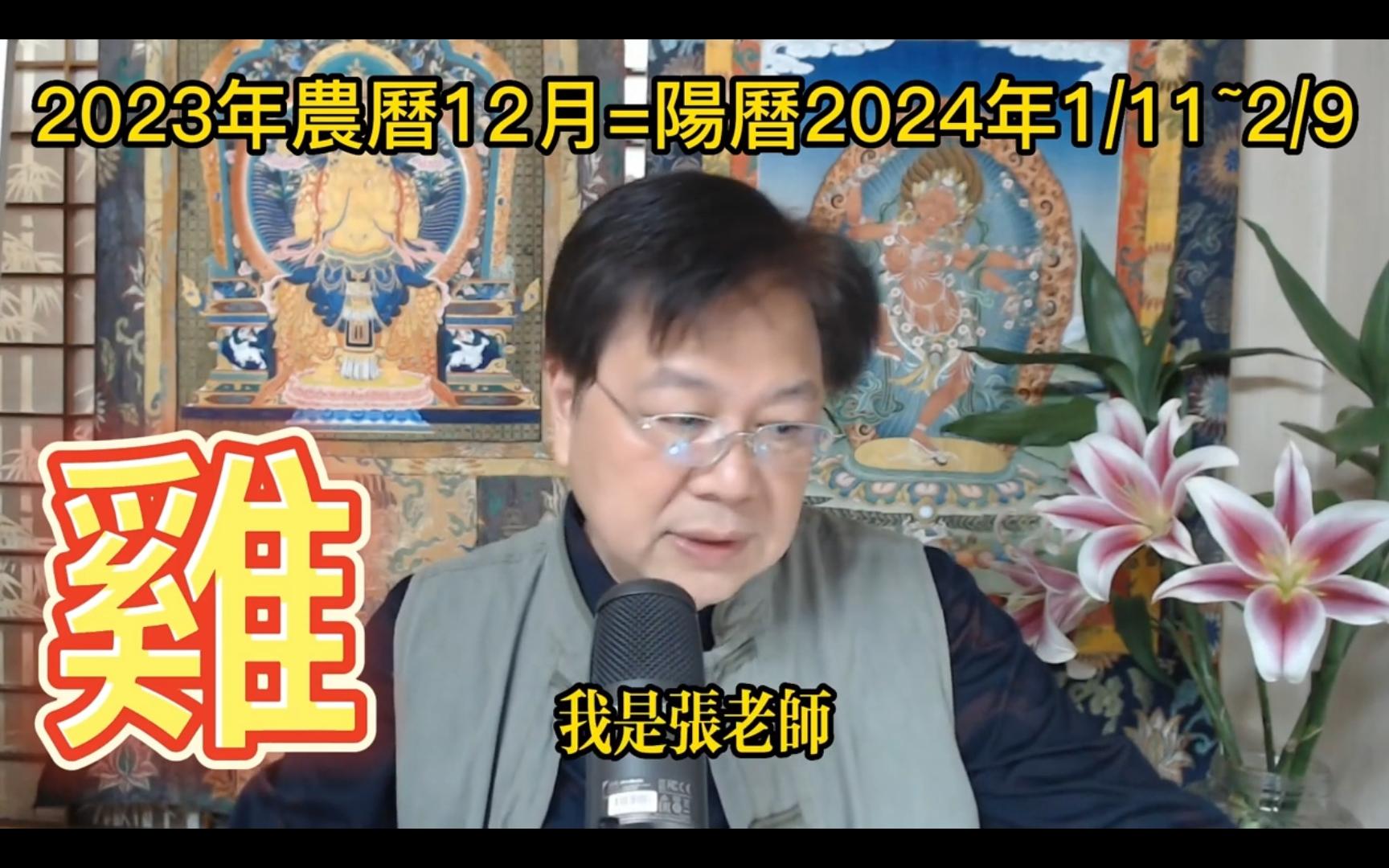 2023年農曆12月=陽曆2024年1/11~2/9

雞

我是張老師